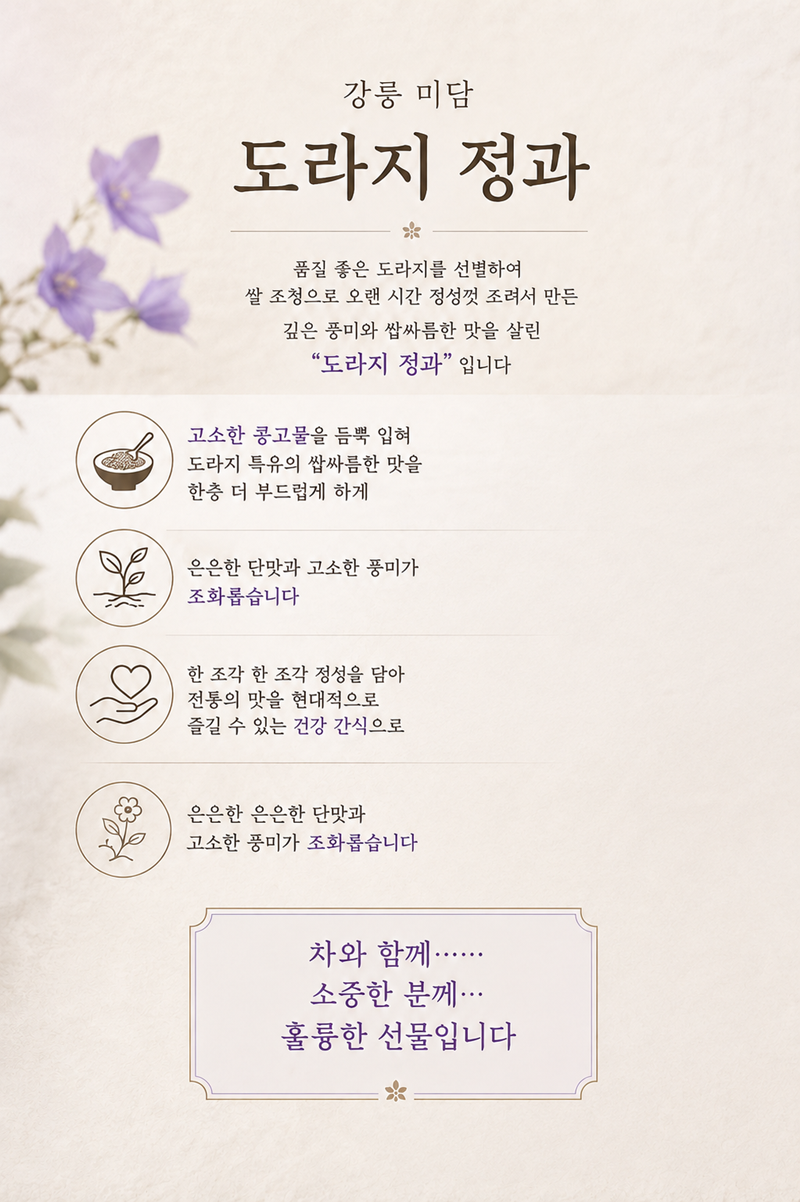 강릉 미담

도라지 정과

품질 좋은 도라지를 선별하여
쌀 조청으로 오랜 시간 정성껏 조려서 만든
깊은 풍미와 쌉싸름한 맛을 살린
"도라지 정과" 입니다

고소한 콩고물을 듬뿍 입혀
도라지 특유의 쌉싸름한 맛을
한층 더 부드럽게 하게

은은한 단맛과 고소한 풍미가
조화롭습니다

한 조각 한 조각 정성을 담아
전통의 맛을 현대적으로
즐길 수 있는 건강 간식으로

은은한 은은한 단맛과
고소한 풍미가 조화롭습니다

차와 함께……
소중한 분께…
훌륭한 선물입니다